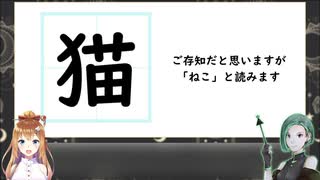 猫

ご存知だと思いますが
「ねこ」と読みます